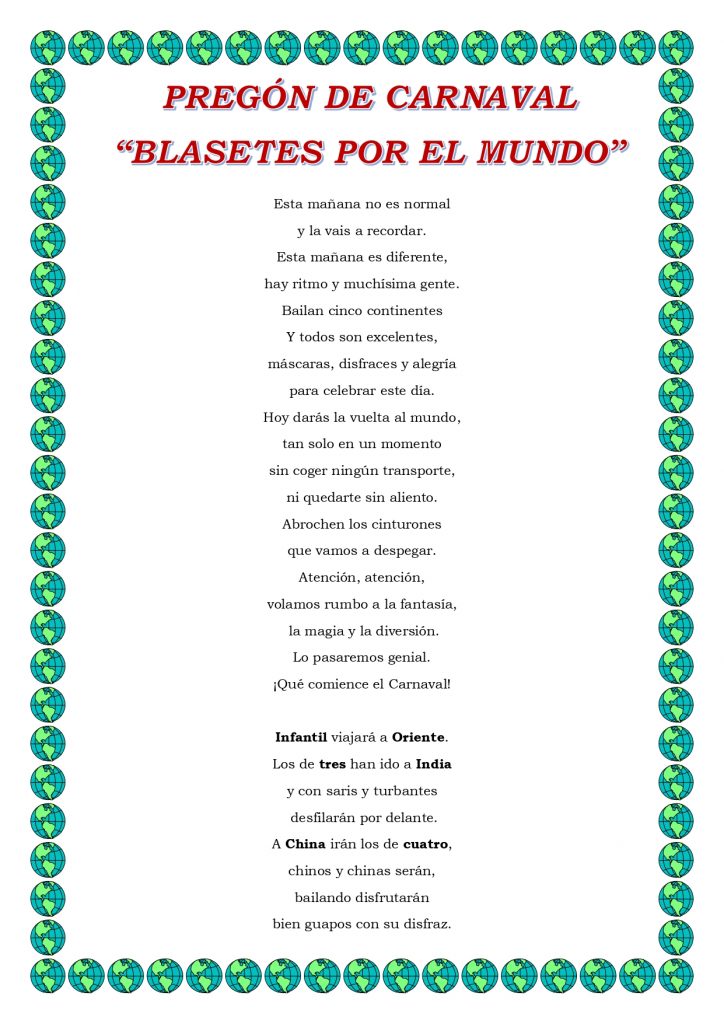 PREGÓN DE CARNAVAL
“BLASETES POR EL MUNDO”

Esta mañana no es normal
y la vais a recordar.
Esta mañana es diferente,
hay ritmo y muchísima gente.
Bailan cinco continentes
Y todos son excelentes,
máscaras, disfraces y alegría
para celebrar este día.
Hoy darás la vuelta al mundo,
tan solo en un momento
sin coger ningún transporte,
ni quedarte sin aliento.
Abrochen los cinturones
que vamos a despegar.
Atención, atención,
volamos rumbo a la fantasía,
la magia y la diversión.
Lo pasaremos genial.
¡Qué comience el Carnaval!

Infantil viajará a Oriente.
Los de tres han ido a India
y con saris y turbantes
desfilarán por delante.
A China irán los de cuatro,
chinos y chinas serán,
bailando disfrutarán
bien guapos con su disfraz.